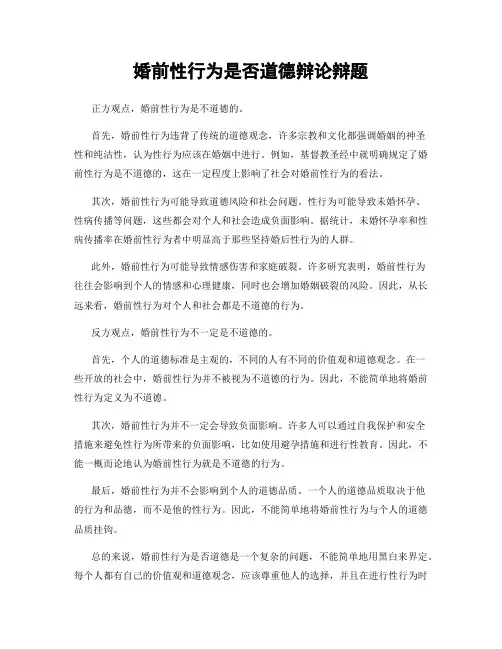 婚前性行为是否道德辩论辩题

正方观点，婚前性行为是不道德的。

首先，婚前性行为违背了传统的道德观念，许多宗教和文化都强调婚姻的神圣性和纯洁性，认为性行为应该在婚姻中进行。例如，基督教圣经中就明确规定了婚前性行为是不道德的，这在一定程度上影响了社会对婚前性行为的看法。

其次，婚前性行为可能导致道德风险和社会问题。性行为可能导致未婚怀孕、性病传播等问题，这些都会对个人和社会造成负面影响。据统计，未婚怀孕率和性病传播率在婚前性行为者中明显高于那些坚持婚后性行为的人群。

此外，婚前性行为可能导致情感伤害和家庭破裂。许多研究表明，婚前性行为往往会影响到个人的情感和心理健康，同时也会增加婚姻破裂的风险。因此，从长远来看，婚前性行为对个人和社会都是不道德的行为。

反方观点，婚前性行为不一定是不道德的。

首先，个人的道德标准是主观的，不同的人有不同的价值观和道德观念。在一些开放的社会中，婚前性行为并不被视为不道德的行为。因此，不能简单地将婚前性行为定义为不道德。

其次，婚前性行为并不一定会导致负面影响。许多人可以通过自我保护和安全措施来避免性行为所带来的负面影响，比如使用避孕措施和进行性教育。因此，不能一概而论地认为婚前性行为就是不道德的行为。

最后，婚前性行为并不会影响到个人的道德品质。一个人的道德品质取决于他的行为和品德，而不是他的性行为。因此，不能简单地将婚前性行为与个人的道德品质挂钩。

总的来说，婚前性行为是否道德是一个复杂的问题，不能简单地用黑白来界定。每个人都有自己的价值观和道德观念，应该尊重他人的选择，并且在进行性行为时